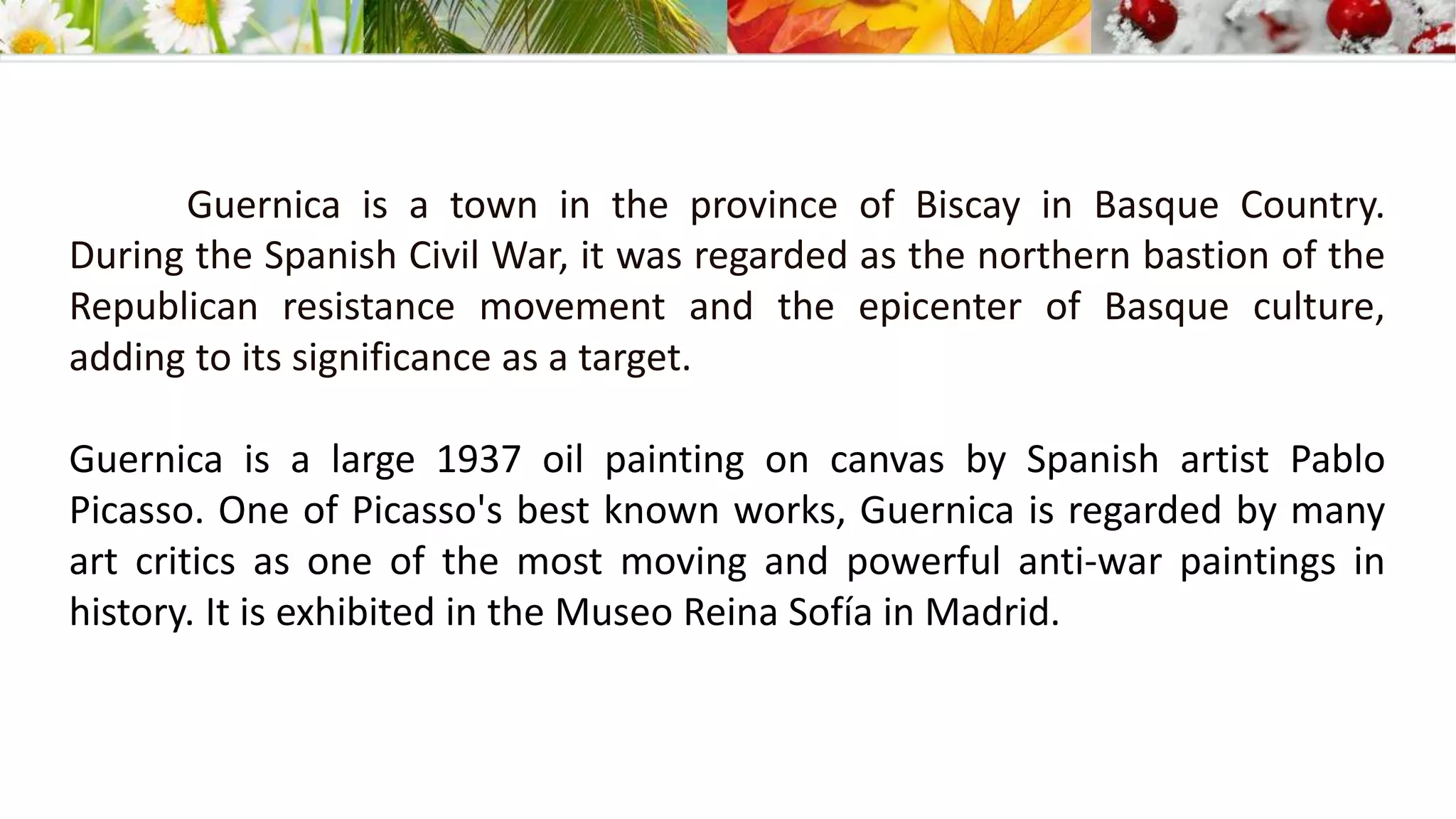 Guernica is a town in the province of Biscay in Basque Country. During the Spanish Civil War, it was regarded as the northern bastion of the Republican resistance movement and the epicenter of Basque culture, adding to its significance as a target.

Guernica is a large 1937 oil painting on canvas by Spanish artist Pablo Picasso. One of Picasso's best known works, Guernica is regarded by many art critics as one of the most moving and powerful anti-war paintings in history. It is exhibited in the Museo Reina Sofía in Madrid.